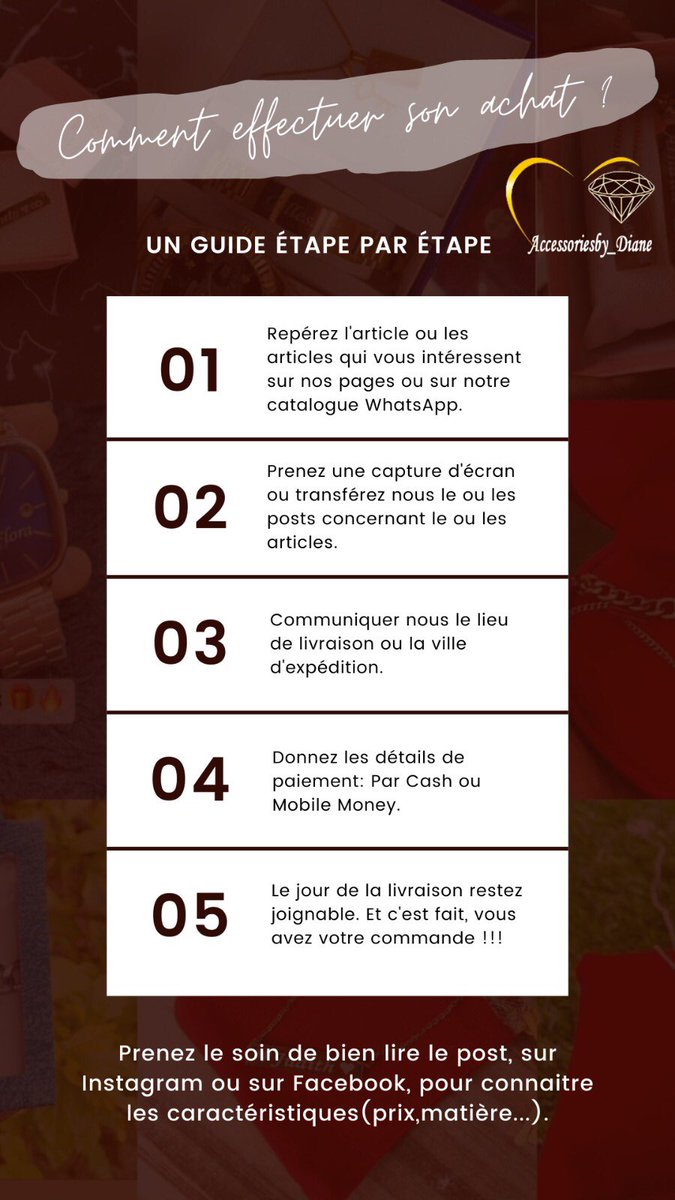 Comment effectuer son achat ?

UN GUIDE ÉTAPE PAR ÉTAPE

Accessoriesby_Diane

01 Repérez l'article ou les articles qui vous intéressent sur nos pages ou sur notre catalogue WhatsApp.

02 Prenez une capture d'écran ou transférez nous le ou les posts concernant le ou les articles.

03 Communiquer nous le lieu de livraison ou la ville d'expédition.

04 Donnez les détails de paiement: Par Cash ou Mobile Money.

05 Le jour de la livraison restez joignable. Et c'est fait, vous avez votre commande !!!

Prenez le soin de bien lire le post, sur Instagram ou sur Facebook, pour connaitre les caractéristiques(prix,matière...).